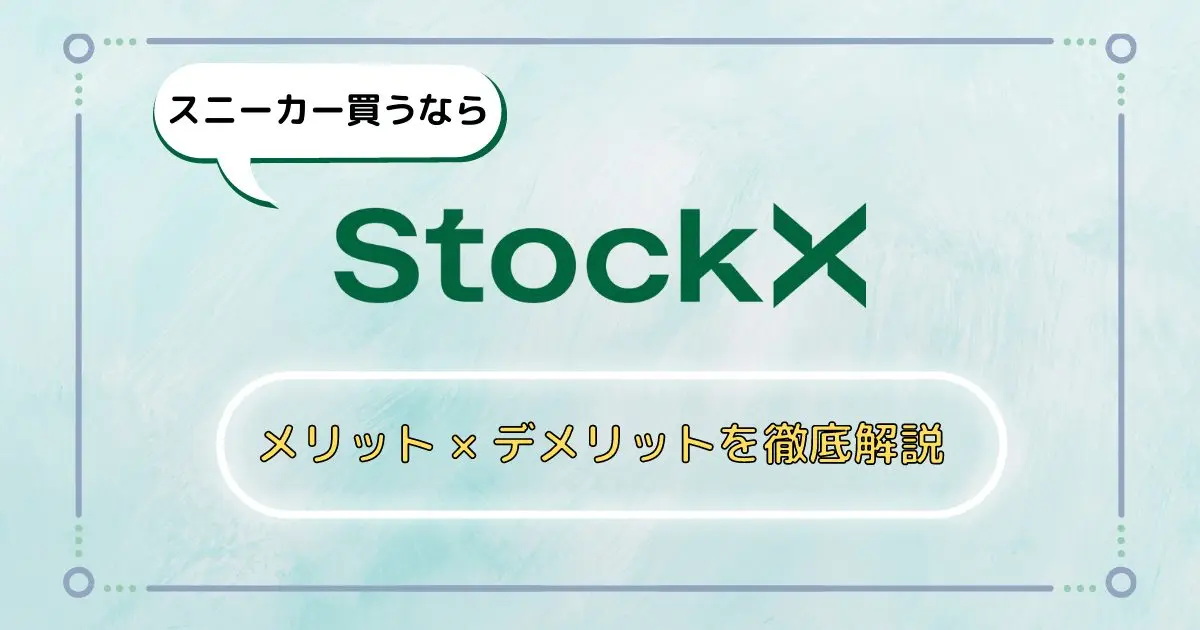 スニーカー買うなら

StockX

メリット × デメリットを徹底解説